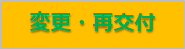 変更・再交付